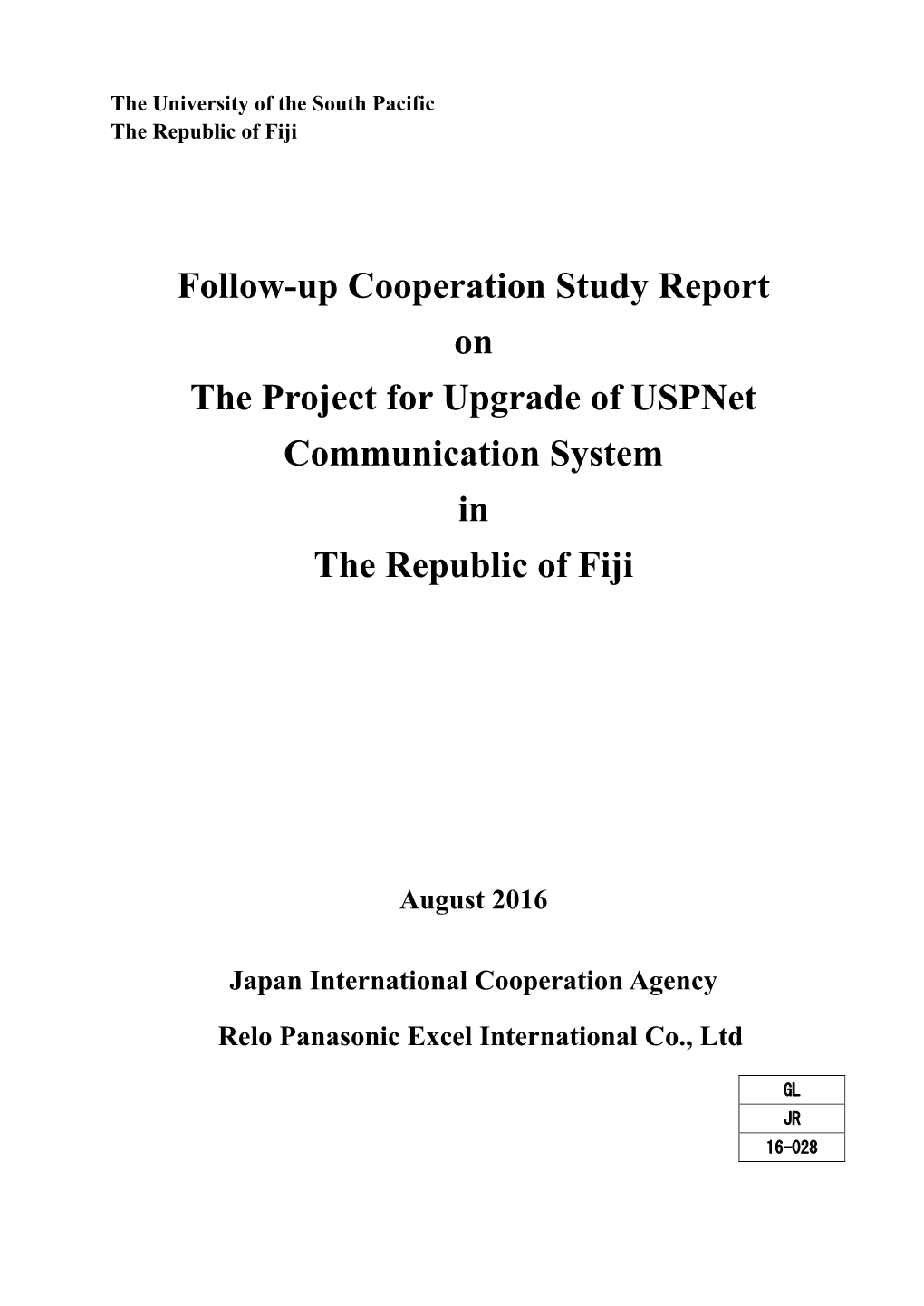 The University of the South Pacific
The Republic of Fiji

Follow-up Cooperation Study Report
on
The Project for Upgrade of USPNet Communication System
in
The Republic of Fiji

August 2016

Japan International Cooperation Agency

Relo Panasonic Excel International Co., Ltd

| GL |
|---|
| JR |
| 16-028 |